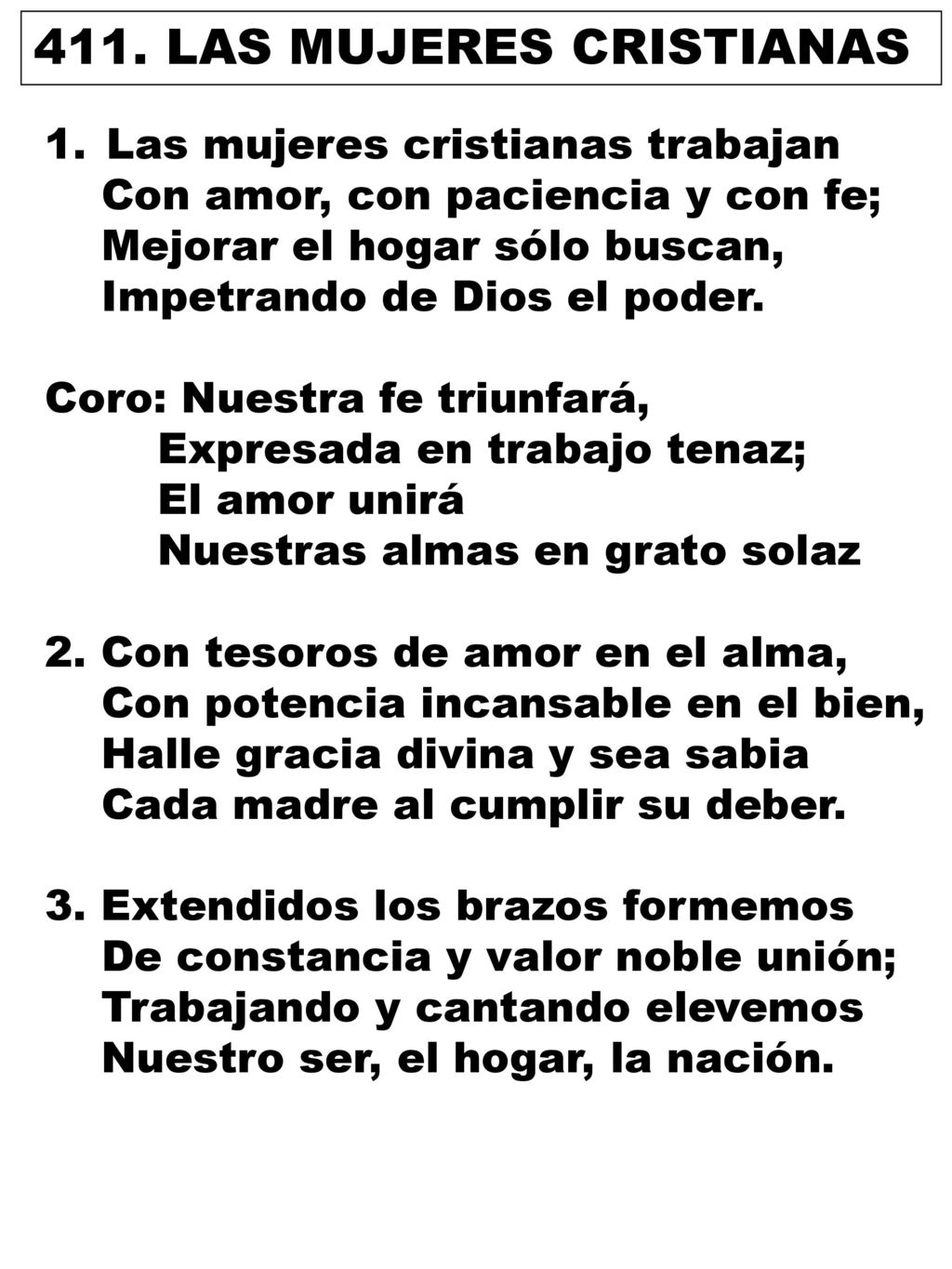 411. LAS MUJERES CRISTIANAS

1. Las mujeres cristianas trabajan
Con amor, con paciencia y con fe;
Mejorar el hogar sólo buscan,
Impetrando de Dios el poder.

Coro: Nuestra fe triunfará,
Expresada en trabajo tenaz;
El amor unirá
Nuestras almas en grato solaz

2. Con tesoros de amor en el alma,
Con potencia incansable en el bien,
Halle gracia divina y sea sabia
Cada madre al cumplir su deber.

3. Extendidos los brazos formemos
De constancia y valor noble unión;
Trabajando y cantando elevemos
Nuestro ser, el hogar, la nación.